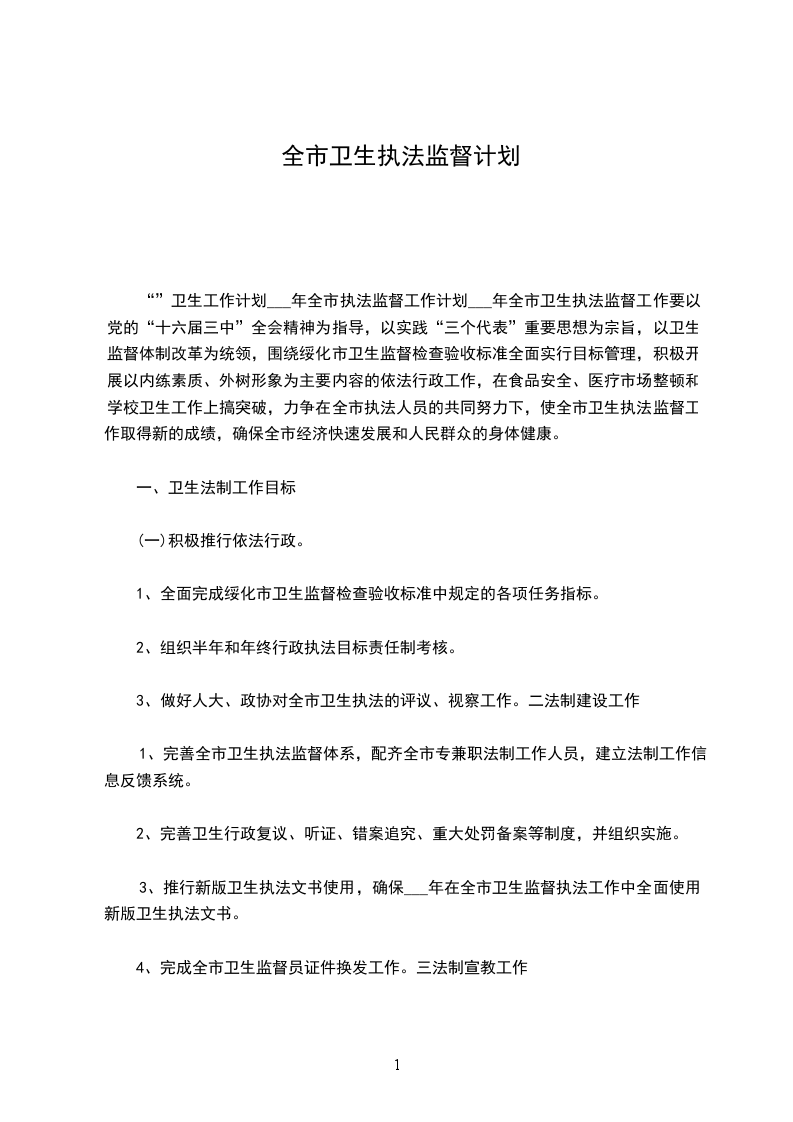 全市卫生执法监督计划

“”卫生工作计划___年全市执法监督工作计划___年全市卫生执法监督工作要以党的“十六届三中”全会精神为指导，以实践“三个代表”重要思想为宗旨，以卫生监督体制改革为统领，围绕绥化市卫生监督检查验收标准全面实行目标管理，积极开展以内练素质、外树形象为主要内容的依法行政工作，在食品安全、医疗市场整顿和学校卫生工作上搞突破，力争在全市执法人员的共同努力下，使全市卫生执法监督工作取得新的成绩，确保全市经济快速发展和人民群众的身体健康。

一、卫生法制工作目标

(一)积极推行依法行政。

1、全面完成绥化市卫生监督检查验收标准中规定的各项任务指标。

2、组织半年和年终行政执法目标责任制考核。

3、做好人大、政协对全市卫生执法的评议、视察工作。二法制建设工作

1、完善全市卫生执法监督体系，配齐全市专兼职法制工作人员，建立法制工作信息反馈系统。

2、完善卫生行政复议、听证、错案追究、重大处罚备案等制度，并组织实施。

3、推行新版卫生执法文书使用，确保___年在全市卫生监督执法工作中全面使用新版卫生执法文书。

4、完成全市卫生监督员证件换发工作。三法制宣教工作

1